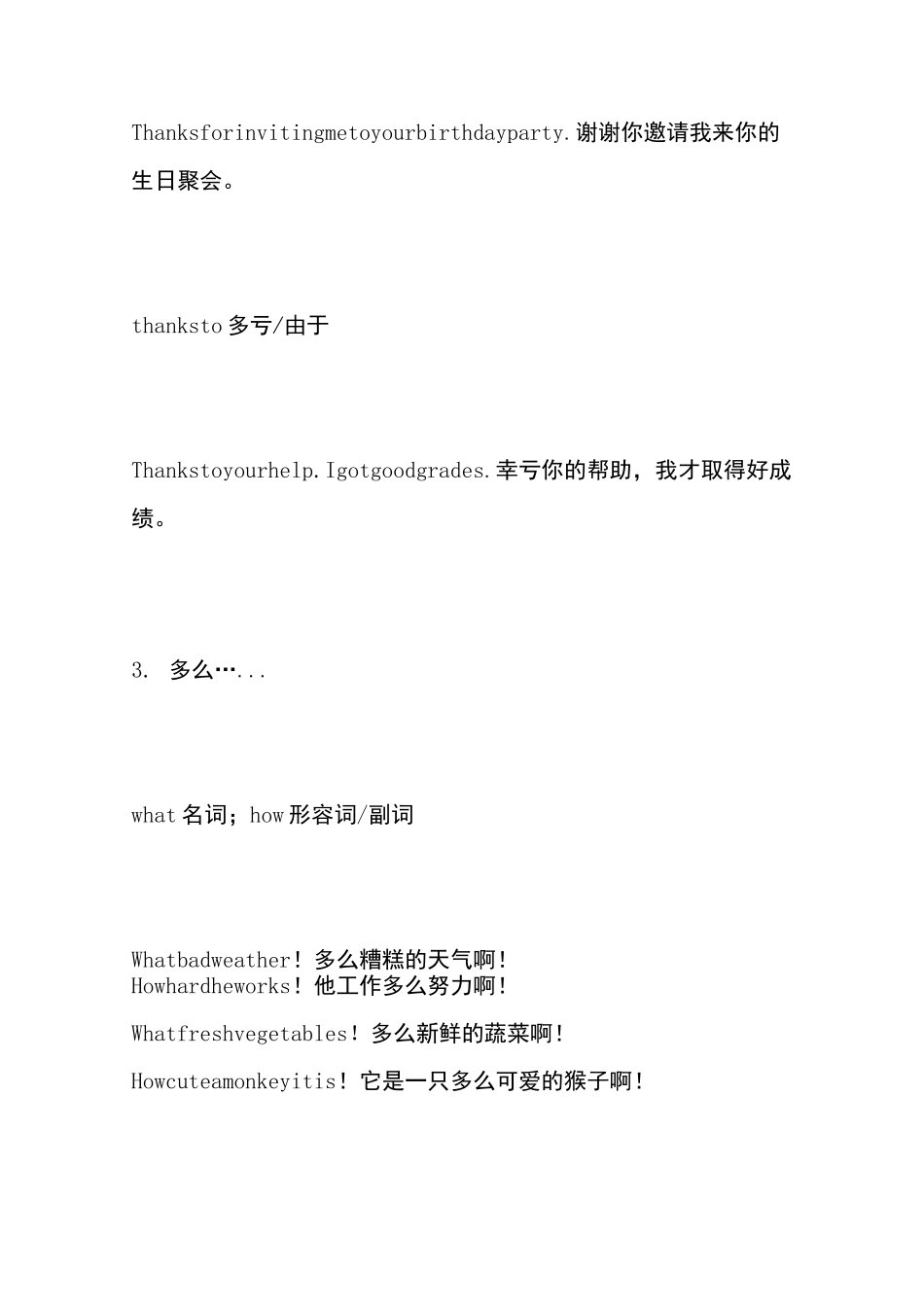 Thanksforinvitingmetoyourbirthdayparty.谢谢你邀请我来你的生日聚会。

thanksto 多亏/由于

Thankstoyourhelp.Igotgoodgrades.幸亏你的帮助，我才取得好成绩。

3. 多么…...

what 名词；how 形容词/副词

Whatbadweather！多么糟糕的天气啊！
Howhardheworks！他工作多么努力啊！

Whatfreshvegetables！多么新鲜的蔬菜啊！

Howcuteamonkeyitis！它是一只多么可爱的猴子啊！